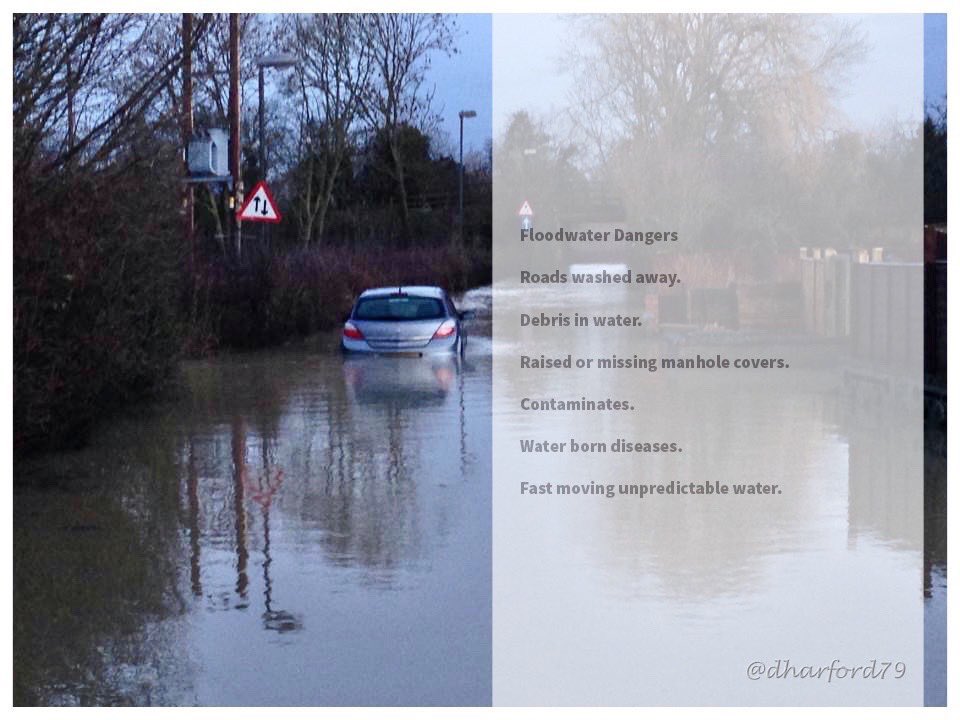 Floodwater Dangers

Roads washed away.

Debris in water.

Raised or missing manhole covers.

Contaminates.

Water born diseases.

Fast moving unpredictable water.

@dharford79